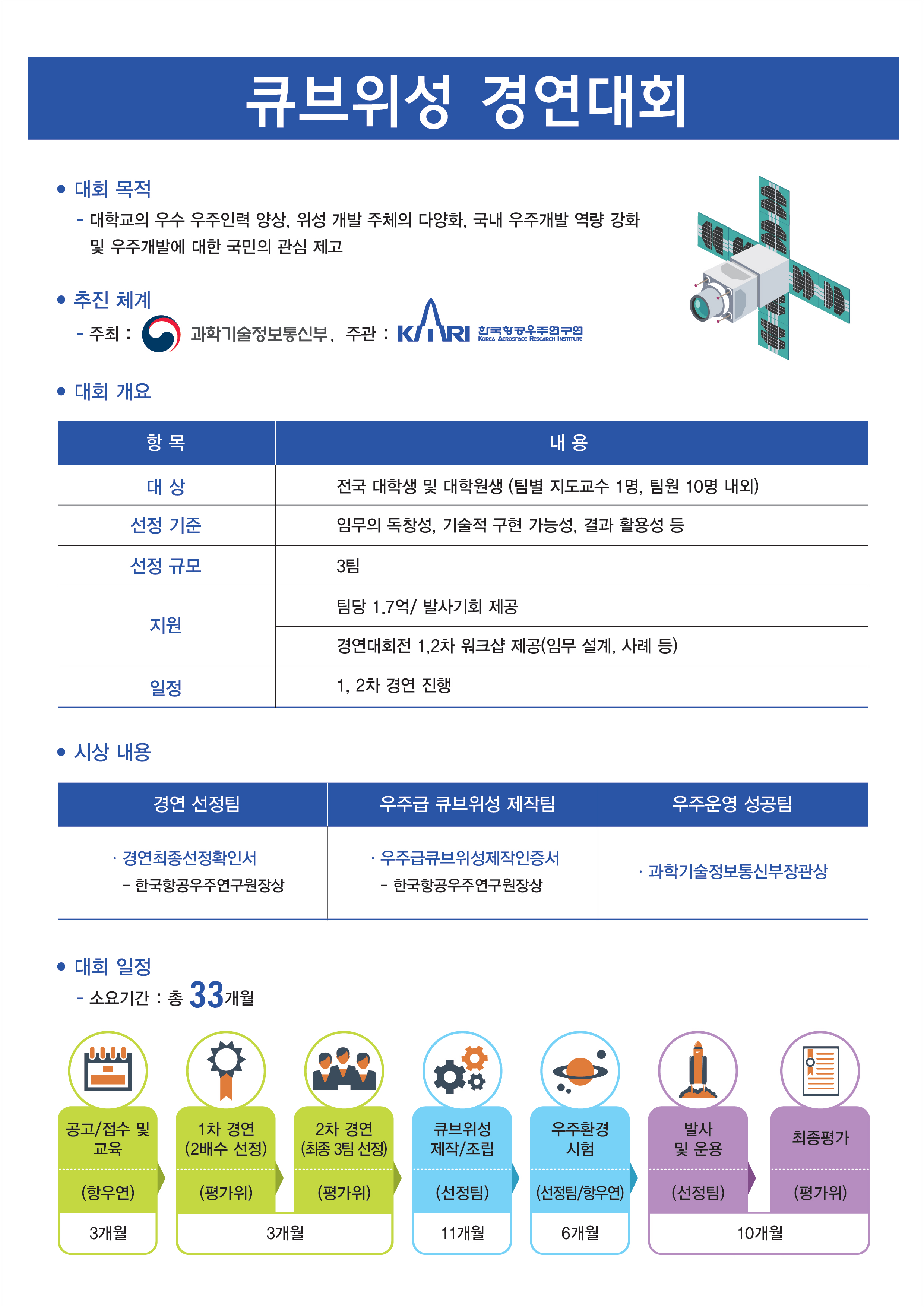 큐브위성 경연대회

• 대회 목적

- 대학교의 우수 우주인력 양상, 위성 개발 주체의 다양화, 국내 우주개발 역량 강화 및 우주개발에 대한 국민의 관심 제고

• 추진 체계

- 주최 : 과학기술정보통신부, 주관 : KARI 한국항공우주연구원 Korea Aerospace Research Institute

• 대회 개요

| 항 목 | 내 용 |
|---|---|
| 대 상 | 전국 대학생 및 대학원생 (팀별 지도교수 1명, 팀원 10명 내외) |
| 선정 기준 | 임무의 독창성, 기술적 구현 가능성, 결과 활용성 등 |
| 선정 규모 | 3팀 |
| 지원 | 팀당 1.7억/ 발사기회 제공 |
| | 경연대회전 1,2차 워크샵 제공(임무 설계, 사례 등) |
| 일정 | 1, 2차 경연 진행 |

• 시상 내용

| 경연 선정팀 | 우주급 큐브위성 제작팀 | 우주운영 성공팀 |
|---|---|---|
| · 경연최종선정확인서 - 한국항공우주연구원장상 | · 우주급큐브위성제작인증서 - 한국항공우주연구원장상 | · 과학기술정보통신부장관상 |

• 대회 일정

- 소요기간 : 총 33개월

공고/접수 및 교육
(항우연)
3개월

1차 경연 (2배수 선정)
(평가위)

2차 경연 (최종 3팀 선정)
(평가위)
3개월

큐브위성 제작/조립
(선정팀)
11개월

우주환경 시험
(선정팀/항우연)
6개월

발사 및 운용
(선정팀)

최종평가
(평가위)
10개월